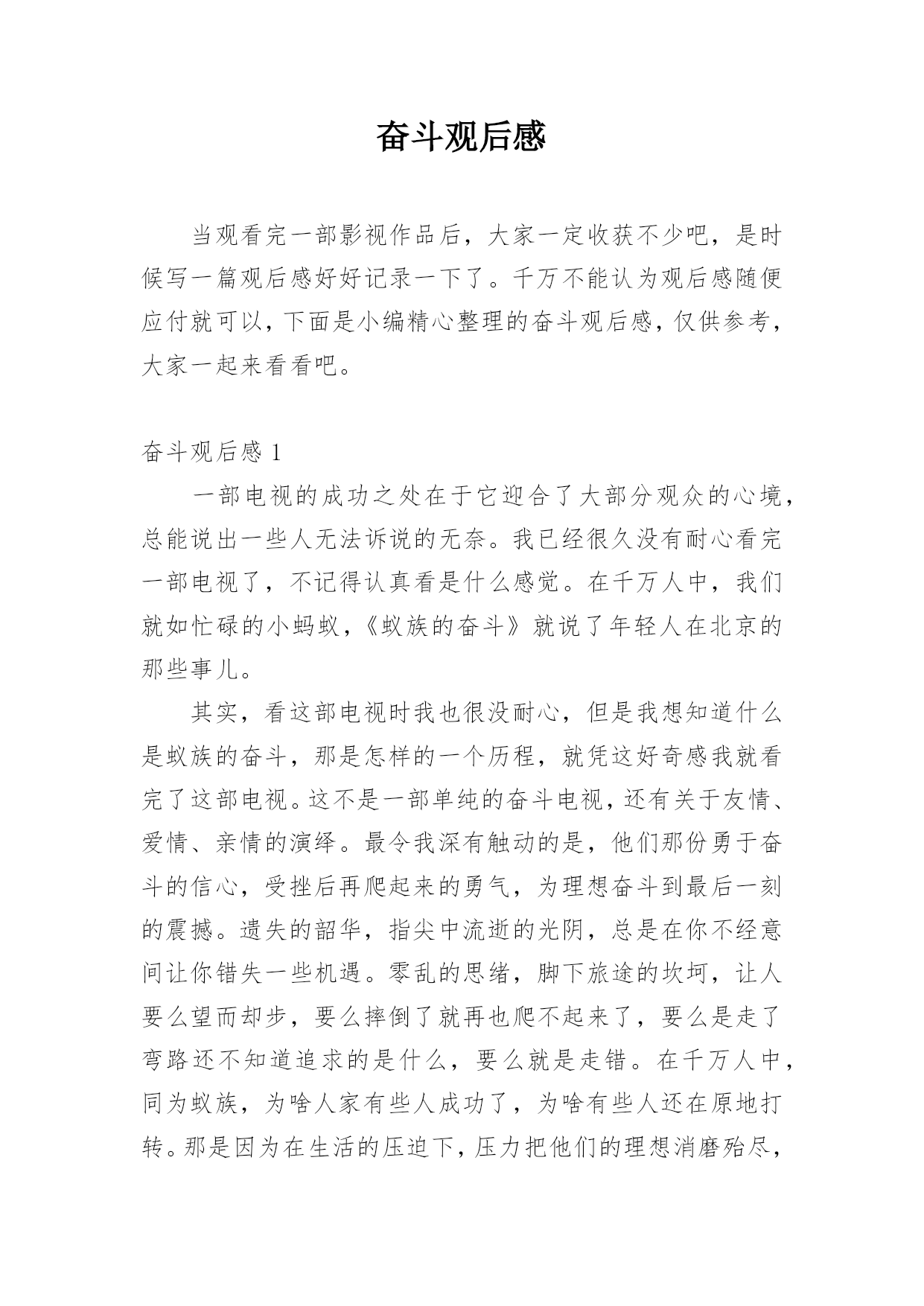 奋斗观后感

当观看完一部影视作品后，大家一定收获不少吧，是时候写一篇观后感好好记录一下了。千万不能认为观后感随便应付就可以，下面是小编精心整理的奋斗观后感，仅供参考，大家一起来看看吧。

奋斗观后感 1

一部电视的成功之处在于它迎合了大部分观众的心境，总能说出一些人无法诉说的无奈。我已经很久没有耐心看完一部电视了，不记得认真看是什么感觉。在千万人中，我们就如忙碌的小蚂蚁，《蚁族的奋斗》就说了年轻人在北京的那些事儿。

其实，看这部电视时我也很没耐心，但是我想知道什么是蚁族的奋斗，那是怎样的一个历程，就凭这好奇感我就看完了这部电视。这不是一部单纯的奋斗电视，还有关于友情、爱情、亲情的演绎。最令我深有触动的是，他们那份勇于奋斗的信心，受挫后再爬起来的勇气，为理想奋斗到最后一刻的震撼。遗失的韶华，指尖中流逝的光阴，总是在你不经意间让你错失一些机遇。零乱的思绪，脚下旅途的坎坷，让人要么望而却步，要么摔倒了就再也爬不起来了，要么是走了弯路还不知道追求的是什么，要么就是走错。在千万人中，同为蚁族，为啥人家有些人成功了，为啥有些人还在原地打转。那是因为在生活的压迫下，压力把他们的理想消磨殆尽，